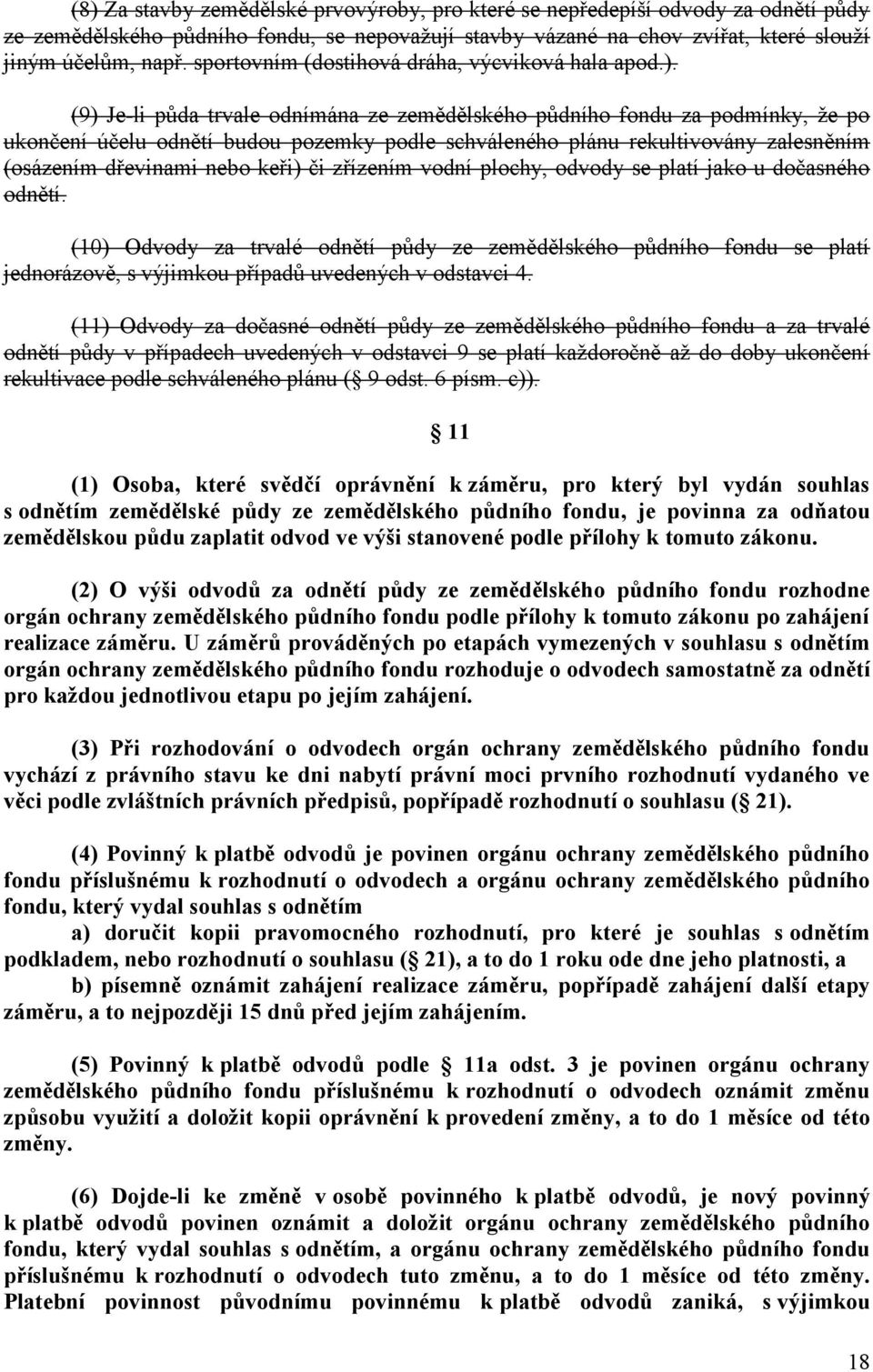 (8) Za stavby zemědělské prvovýroby, pro které se nepředepíší odvody za odnětí půdy ze zemědělského půdního fondu, se nepovažují stavby vázané na chov zvířat, které slouží jiným účelům, např. sportovním (dostihová dráha, výcviková hala apod.).

(9) Je-li půda trvale odnímána ze zemědělského půdního fondu za podmínky, že po ukončení účelu odnětí budou pozemky podle schváleného plánu rekultivovány zalesněním (osázením dřevinami nebo keři) či zřízením vodní plochy, odvody se platí jako u dočasného odnětí.

(10) Odvody za trvalé odnětí půdy ze zemědělského půdního fondu se platí jednorázově, s výjimkou případů uvedených v odstavci 4.

(11) Odvody za dočasné odnětí půdy ze zemědělského půdního fondu a za trvalé odnětí půdy v případech uvedených v odstavci 9 se platí každoročně až do doby ukončení rekultivace podle schváleného plánu ( 9 odst. 6 písm. c)).

11

(1) Osoba, které svědčí oprávnění k záměru, pro který byl vydán souhlas s odnětím zemědělské půdy ze zemědělského půdního fondu, je povinna za odňatou zemědělskou půdu zaplatit odvod ve výši stanovené podle přílohy k tomuto zákonu.

(2) O výši odvodů za odnětí půdy ze zemědělského půdního fondu rozhodne orgán ochrany zemědělského půdního fondu podle přílohy k tomuto zákonu po zahájení realizace záměru. U záměrů prováděných po etapách vymezených v souhlasu s odnětím orgán ochrany zemědělského půdního fondu rozhoduje o odvodech samostatně za odnětí pro každou jednotlivou etapu po jejím zahájení.

(3) Při rozhodování o odvodech orgán ochrany zemědělského půdního fondu vychází z právního stavu ke dni nabytí právní moci prvního rozhodnutí vydaného ve věci podle zvláštních právních předpisů, popřípadě rozhodnutí o souhlasu ( 21).

(4) Povinný k platbě odvodů je povinen orgánu ochrany zemědělského půdního fondu příslušnému k rozhodnutí o odvodech a orgánu ochrany zemědělského půdního fondu, který vydal souhlas s odnětím

a) doručit kopii pravomocného rozhodnutí, pro které je souhlas s odnětím podkladem, nebo rozhodnutí o souhlasu ( 21), a to do 1 roku ode dne jeho platnosti, a

b) písemně oznámit zahájení realizace záměru, popřípadě zahájení další etapy záměru, a to nejpozději 15 dnů před jejím zahájením.

(5) Povinný k platbě odvodů podle 11a odst. 3 je povinen orgánu ochrany zemědělského půdního fondu příslušnému k rozhodnutí o odvodech oznámit změnu způsobu využití a doložit kopii oprávnění k provedení změny, a to do 1 měsíce od této změny.

(6) Dojde-li ke změně v osobě povinného k platbě odvodů, je nový povinný k platbě odvodů povinen oznámit a doložit orgánu ochrany zemědělského půdního fondu, který vydal souhlas s odnětím, a orgánu ochrany zemědělského půdního fondu příslušnému k rozhodnutí o odvodech tuto změnu, a to do 1 měsíce od této změny. Platební povinnost původnímu povinnému k platbě odvodů zaniká, s výjimkou

18